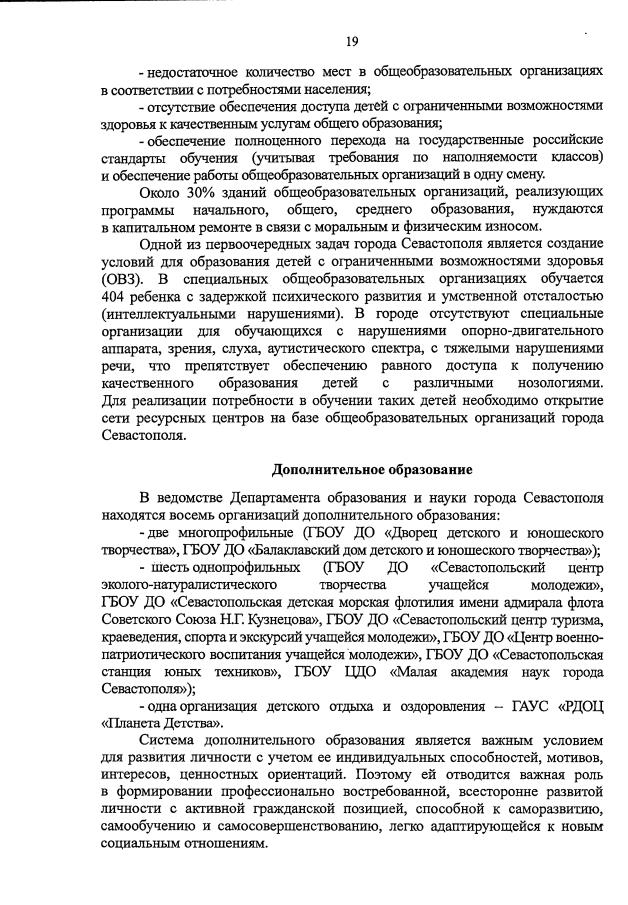 19

- недостаточное количество мест в общеобразовательных организациях в соответствии с потребностями населения;

- отсутствие обеспечения доступа детей с ограниченными возможностями здоровья к качественным услугам общего образования;

- обеспечение полноценного перехода на государственные российские стандарты обучения (учитывая требования по наполняемости классов) и обеспечение работы общеобразовательных организаций в одну смену.

Около 30% зданий общеобразовательных организаций, реализующих программы начального, общего, среднего образования, нуждаются в капитальном ремонте в связи с моральным и физическим износом.

Одной из первоочередных задач города Севастополя является создание условий для образования детей с ограниченными возможностями здоровья (ОВЗ). В специальных общеобразовательных организациях обучается 404 ребенка с задержкой психического развития и умственной отсталостью (интеллектуальными нарушениями). В городе отсутствуют специальные организации для обучающихся с нарушениями опорно-двигательного аппарата, зрения, слуха, аутистического спектра, с тяжелыми нарушениями речи, что препятствует обеспечению равного доступа к получению качественного образования детей с различными нозологиями. Для реализации потребности в обучении таких детей необходимо открытие сети ресурсных центров на базе общеобразовательных организаций города Севастополя.

Дополнительное образование

В ведомстве Департамента образования и науки города Севастополя находятся восемь организаций дополнительного образования:

- две многопрофильные (ГБОУ ДО «Дворец детского и юношеского творчества», ГБОУ ДО «Балаклавский дом детского и юношеского творчества»);

- шесть однопрофильных (ГБОУ ДО «Севастопольский центр эколого-натуралистического творчества учащейся молодежи», ГБОУ ДО «Севастопольская детская морская флотилия имени адмирала флота Советского Союза Н.Г. Кузнецова», ГБОУ ДО «Севастопольский центр туризма, краеведения, спорта и экскурсий учащейся молодежи», ГБОУ ДО «Центр военно-патриотического воспитания учащейся молодежи», ГБОУ ДО «Севастопольская станция юных техников», ГБОУ ЦДО «Малая академия наук города Севастополя»);

- одна организация детского отдыха и оздоровления – ГАУС «РДОЦ «Планета Детства».

Система дополнительного образования является важным условием для развития личности с учетом ее индивидуальных способностей, мотивов, интересов, ценностных ориентаций. Поэтому ей отводится важная роль в формировании профессионально востребованной, всесторонне развитой личности с активной гражданской позицией, способной к саморазвитию, самообучению и самосовершенствованию, легко адаптирующейся к новым социальным отношениям.